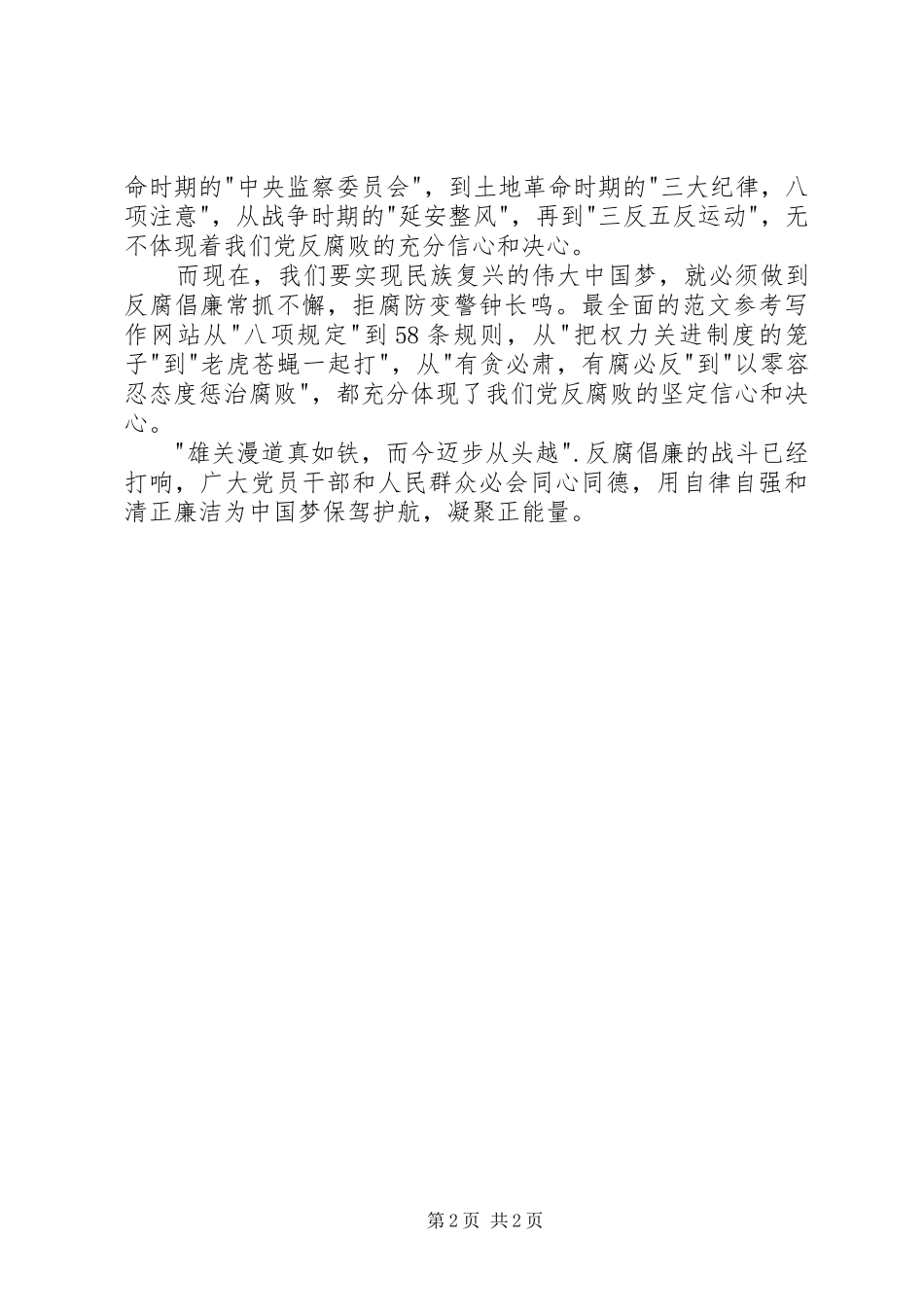 命时期的"中央监察委员会"，到土地革命时期的"三大纪律，八项注意"，从战争时期的"延安整风"，再到"三反五反运动"，无不体现着我们党反腐败的充分信心和决心。

而现在，我们要实现民族复兴的伟大中国梦，就必须做到反腐倡廉常抓不懈，拒腐防变警钟长鸣。最全面的范文参考写作网站从"八项规定"到58条规则，从"把权力关进制度的笼子"到"老虎苍蝇一起打"，从"有贪必肃，有腐必反"到"以零容忍态度惩治腐败"，都充分体现了我们党反腐败的坚定信心和决心。

"雄关漫道真如铁，而今迈步从头越".反腐倡廉的战斗已经打响，广大党员干部和人民群众必会同心同德，用自律自强和清正廉洁为中国梦保驾护航，凝聚正能量。

第2页 共2页